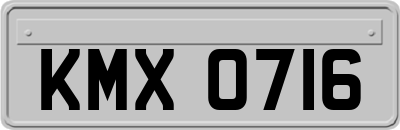 KMX 0716